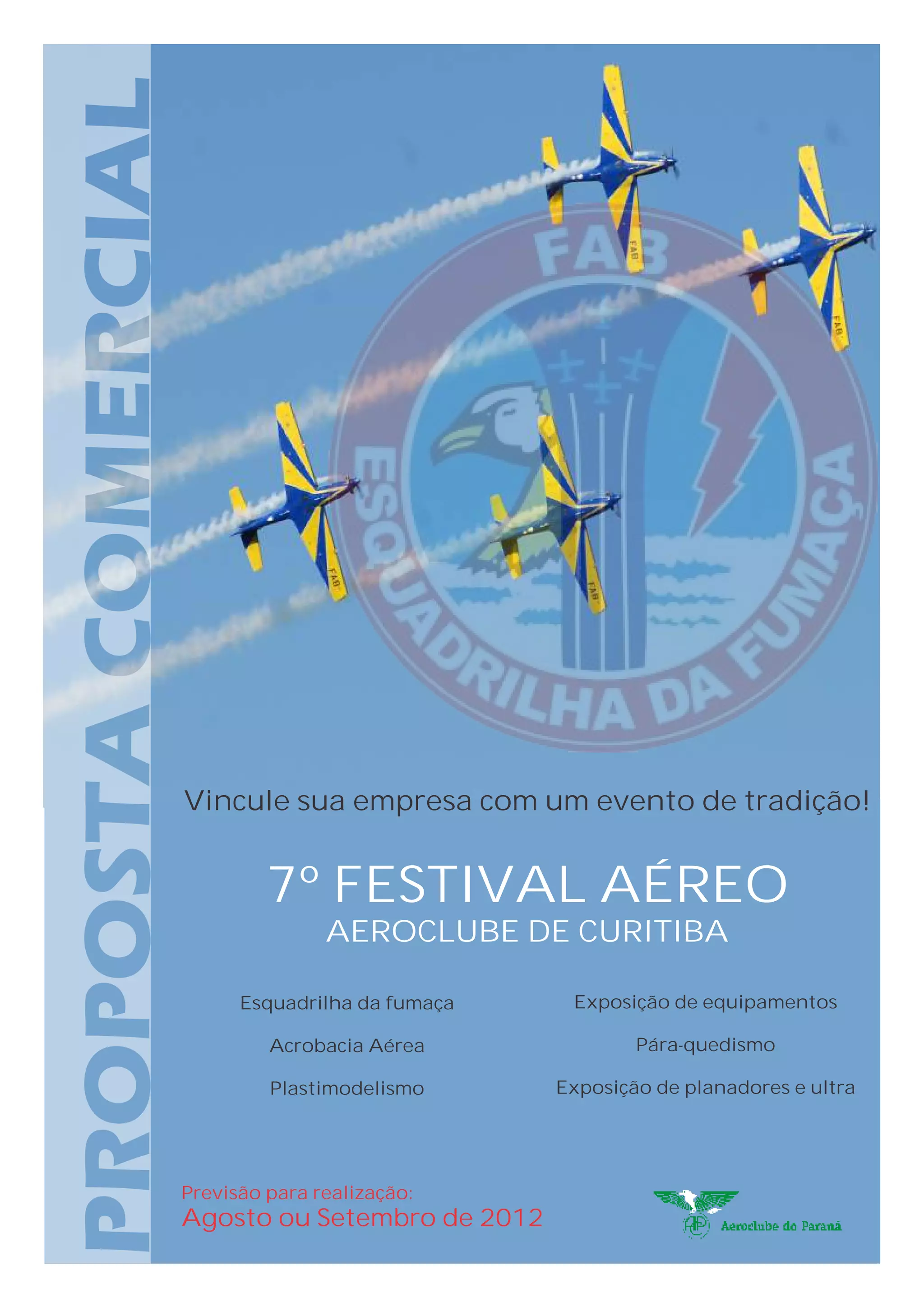 PROPOSTA COMERCIAL

FAB
ESQUADRILHA DA FUMAÇA

FAB

FAB

FAB

FAB

Vincule sua empresa com um evento de tradição!

7º FESTIVAL AÉREO
AEROCLUBE DE CURITIBA

Esquadrilha da fumaça

Acrobacia Aérea

Plastimodelismo

Exposição de equipamentos

Pára-quedismo

Exposição de planadores e ultra

Previsão para realização:
Agosto ou Setembro de 2012

AP
Aeroclube do Paraná